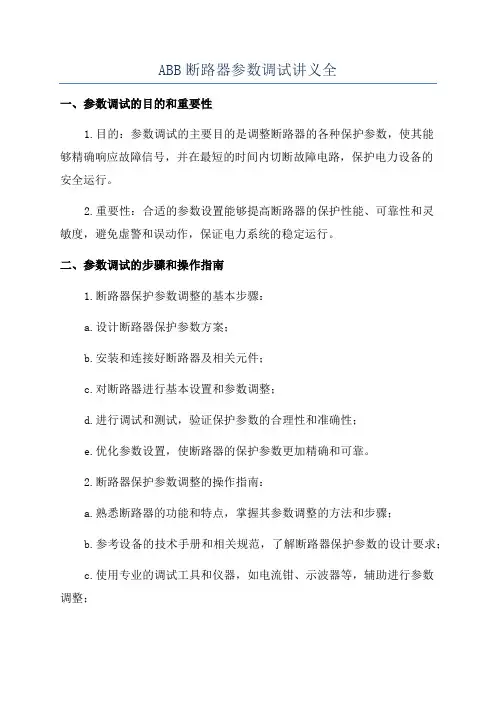 ABB 断路器参数调试讲义全

一、参数调试的目的和重要性

1.目的：参数调试的主要目的是调整断路器的各种保护参数，使其能够精确响应故障信号，并在最短的时间内切断故障电路，保护电力设备的安全运行。

2.重要性：合适的参数设置能够提高断路器的保护性能、可靠性和灵敏度，避免虚警和误动作，保证电力系统的稳定运行。

二、参数调试的步骤和操作指南

1.断路器保护参数调整的基本步骤：

a.设计断路器保护参数方案；

b.安装和连接好断路器及相关元件；

c.对断路器进行基本设置和参数调整；

d.进行调试和测试，验证保护参数的合理性和准确性；

e.优化参数设置，使断路器的保护参数更加精确和可靠。

2.断路器保护参数调整的操作指南：

a.熟悉断路器的功能和特点，掌握其参数调整的方法和步骤；

b.参考设备的技术手册和相关规范，了解断路器保护参数的设计要求；

c.使用专业的调试工具和仪器，如电流钳、示波器等，辅助进行参数调整；